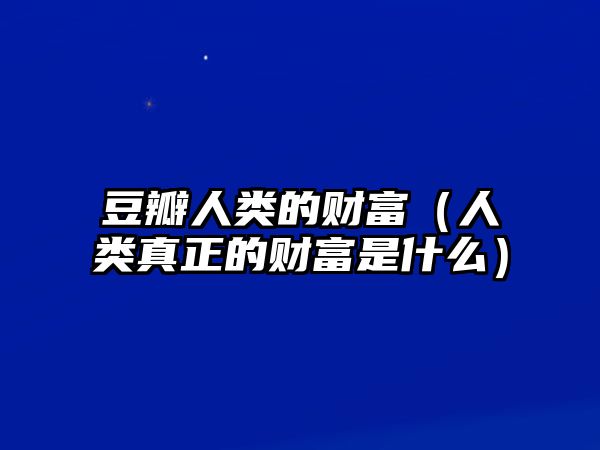 豆瓣人类的财富（人类真正的财富是什么）